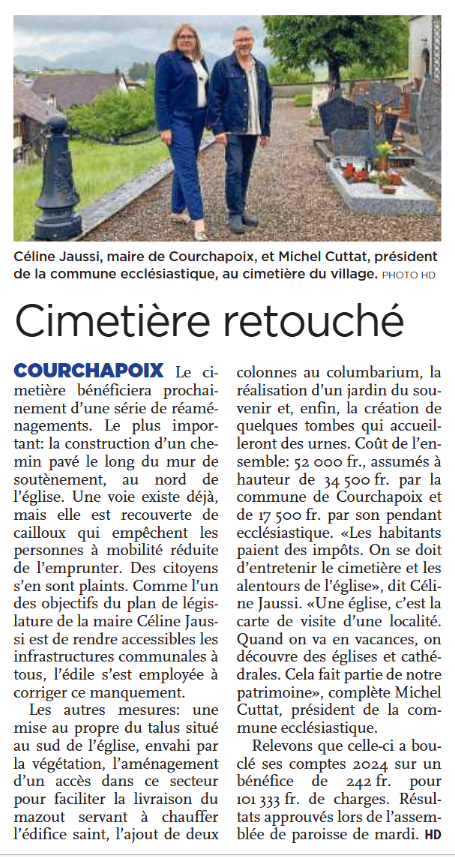 Céline Jaussi, maire de Courchapoix, et Michel Cuttat, président de la commune ecclésiastique, au cimetière du village. PHOTO HD

Cimetière retouché

COURCHAPOIX Le cimetière bénéficiera prochainement d'une série de réaménagements. Le plus important: la construction d'un chemin pavé le long du mur de soutènement, au nord de l'église. Une voie existe déjà, mais elle est recouverte de cailloux qui empêchent les personnes à mobilité réduite de l'emprunter. Des citoyens s'en sont plaints. Comme l'un des objectifs du plan de législature de la maire Céline Jaussi est de rendre accessibles les infrastructures communales à tous, l'édile s'est employée à corriger ce manquement.

Les autres mesures: une mise au propre du talus situé au sud de l'église, envahi par la végétation, l'aménagement d'un accès dans ce secteur pour faciliter la livraison du mazout servant à chauffer l'édifice saint, l'ajout de deux colonnes au columbarium, la réalisation d'un jardin du souvenir et, enfin, la création de quelques tombes qui accueilleront des urnes. Coût de l'ensemble: 52 000 fr., assumés à hauteur de 34 500 fr. par la commune de Courchapoix et de 17 500 fr. par son pendant ecclésiastique. «Les habitants paient des impôts. On se doit d'entretenir le cimetière et les alentours de l'église», dit Céline Jaussi. «Une église, c'est la carte de visite d'une localité. Quand on va en vacances, on découvre des églises et cathédrales. Cela fait partie de notre patrimoine», complète Michel Cuttat, président de la commune ecclésiastique.

Relevons que celle-ci a bouclé ses comptes 2024 sur un bénéfice de 242 fr. pour 101 333 fr. de charges. Résultats approuvés lors de l'assemblée de paroisse de mardi. HD